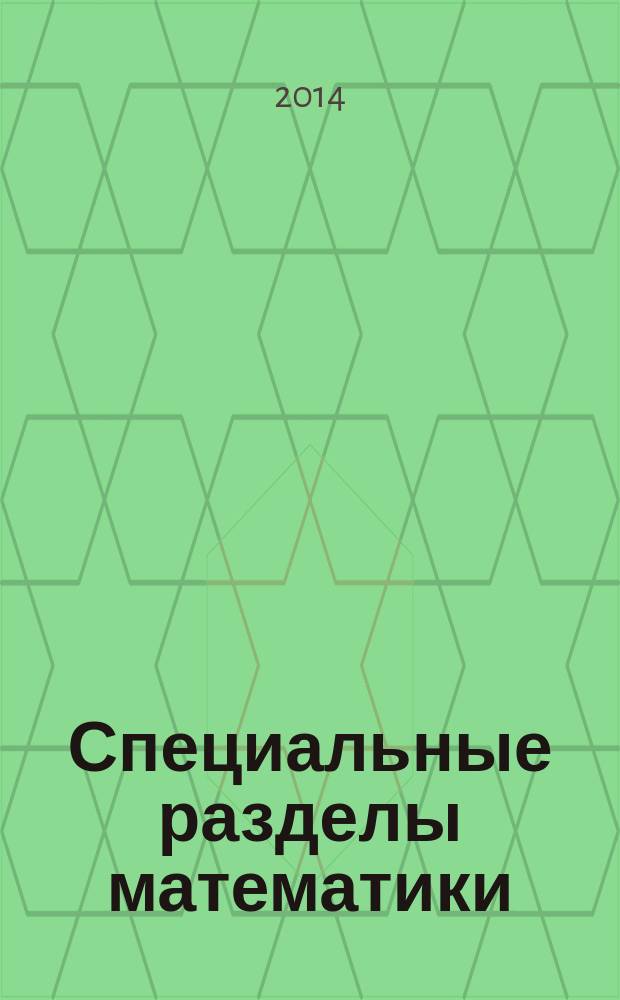 2014

Специальные разделы математики